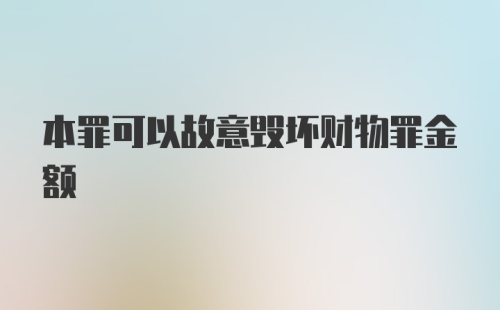 本罪可以故意毁坏财物罪金额